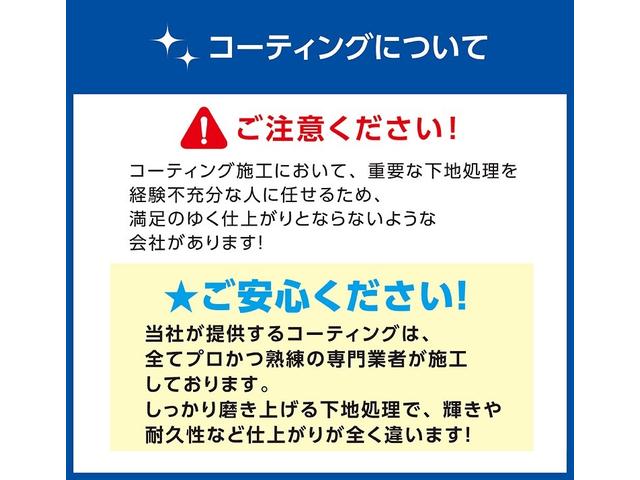 コーティングについて

ご注意ください!

コーティング施工において、重要な下地処理を経験不充分な人に任せるため、満足のゆく仕上がりとならないような会社があります!

★ご安心ください!

当社が提供するコーティングは、全てプロかつ熟練の専門業者が施工しております。
しっかり磨き上げる下地処理で、輝きや耐久性など仕上がりが全く違います!